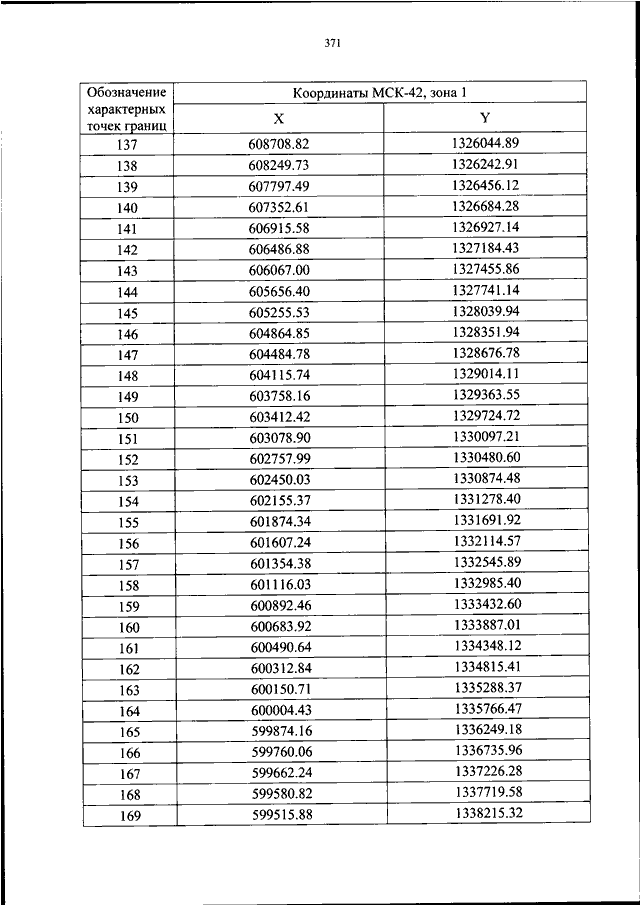 371

| Обозначение характерных точек границ | Координаты МСК-42, зона 1 | |
|---|---|---|
| | X | Y |
| 137 | 608708.82 | 1326044.89 |
| 138 | 608249.73 | 1326242.91 |
| 139 | 607797.49 | 1326456.12 |
| 140 | 607352.61 | 1326684.28 |
| 141 | 606915.58 | 1326927.14 |
| 142 | 606486.88 | 1327184.43 |
| 143 | 606067.00 | 1327455.86 |
| 144 | 605656.40 | 1327741.14 |
| 145 | 605255.53 | 1328039.94 |
| 146 | 604864.85 | 1328351.94 |
| 147 | 604484.78 | 1328676.78 |
| 148 | 604115.74 | 1329014.11 |
| 149 | 603758.16 | 1329363.55 |
| 150 | 603412.42 | 1329724.72 |
| 151 | 603078.90 | 1330097.21 |
| 152 | 602757.99 | 1330480.60 |
| 153 | 602450.03 | 1330874.48 |
| 154 | 602155.37 | 1331278.40 |
| 155 | 601874.34 | 1331691.92 |
| 156 | 601607.24 | 1332114.57 |
| 157 | 601354.38 | 1332545.89 |
| 158 | 601116.03 | 1332985.40 |
| 159 | 600892.46 | 1333432.60 |
| 160 | 600683.92 | 1333887.01 |
| 161 | 600490.64 | 1334348.12 |
| 162 | 600312.84 | 1334815.41 |
| 163 | 600150.71 | 1335288.37 |
| 164 | 600004.43 | 1335766.47 |
| 165 | 599874.16 | 1336249.18 |
| 166 | 599760.06 | 1336735.96 |
| 167 | 599662.24 | 1337226.28 |
| 168 | 599580.82 | 1337719.58 |
| 169 | 599515.88 | 1338215.32 |